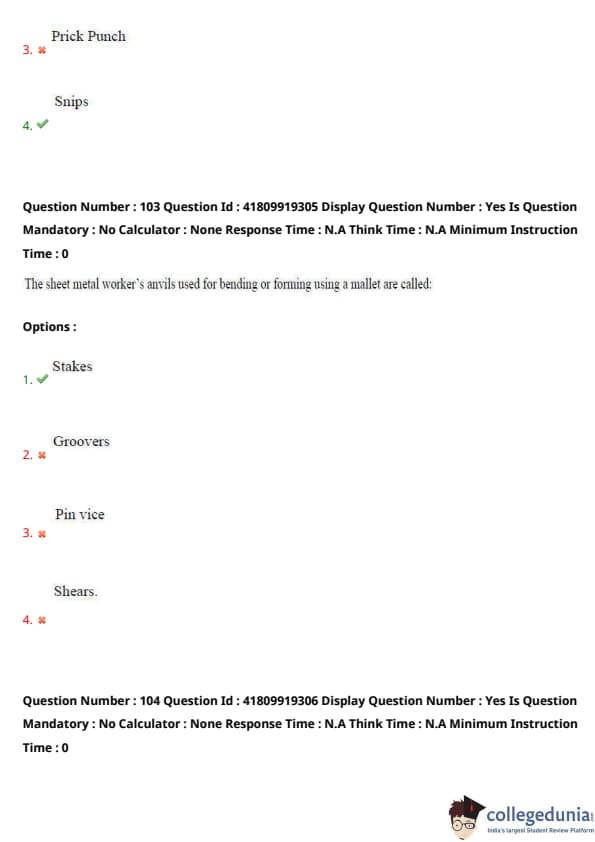 3. ✖ Prick Punch

4. ✔ Snips

Question Number : 103 Question Id : 41809919305 Display Question Number : Yes Is Question Mandatory : No Calculator : None Response Time : N.A Think Time : N.A Minimum Instruction Time : 0

The sheet metal worker's anvils used for bending or forming using a mallet are called:

Options :

1. ✔ Stakes

2. ✖ Groovers

3. ✖ Pin vice

4. ✖ Shears.

Question Number : 104 Question Id : 41809919306 Display Question Number : Yes Is Question Mandatory : No Calculator : None Response Time : N.A Think Time : N.A Minimum Instruction Time : 0

collegedunia
India's largest Student Review Platform